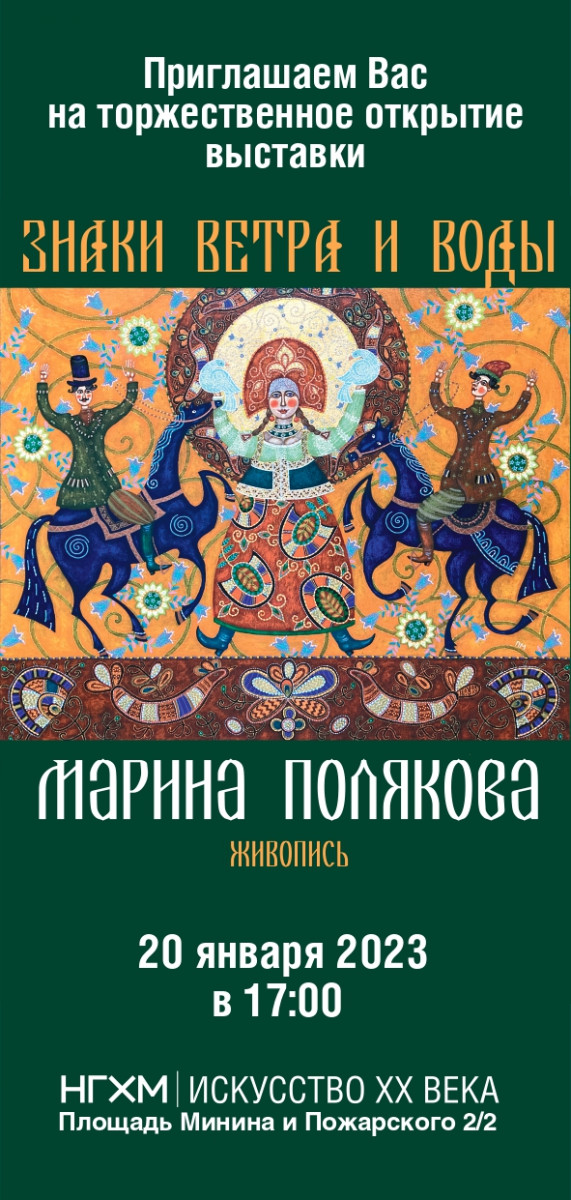 Приглашаем Вас на торжественное открытие выставки

ЗНАКИ ВЕТРА И ВОДЫ

МАРИНА ПОЛЯКОВА

ЖИВОПИСЬ

20 января 2023
в 17:00

НГХМ | ИСКУССТВО XX ВЕКА
Площадь Минина и Пожарского 2/2